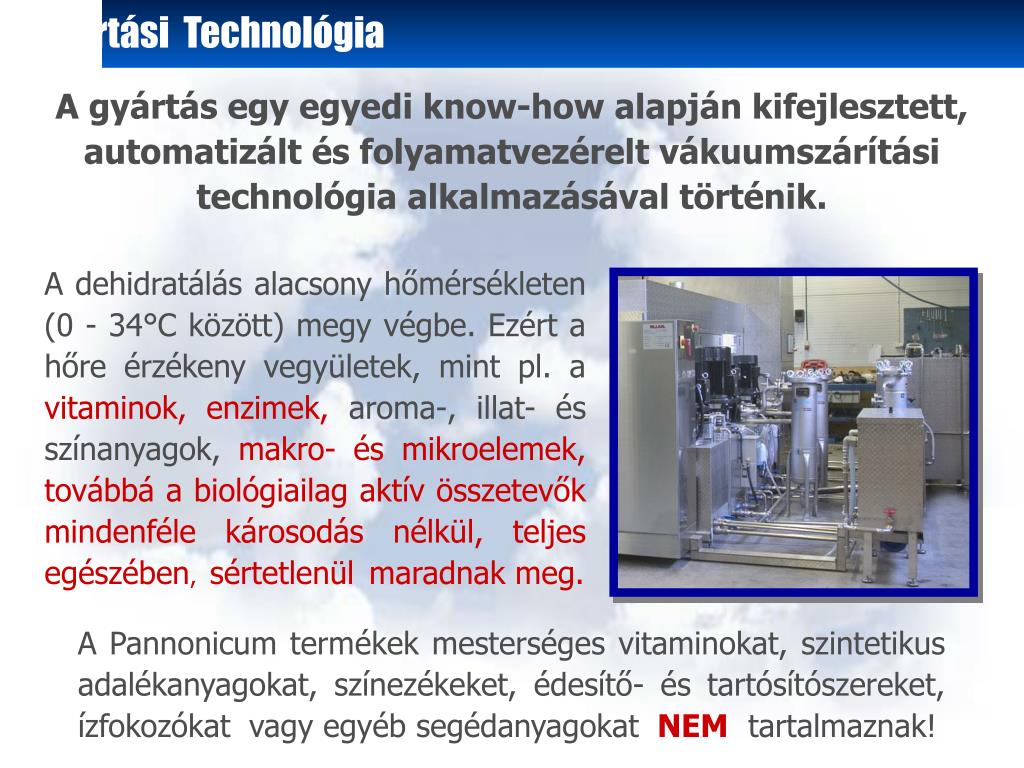 rtási Technológia

A gyártás egy egyedi know-how alapján kifejlesztett, automatizált és folyamatvezérelt vákuumszárítási technológia alkalmazásával történik.

A dehidratálás alacsony hőmérsékleten (0 - 34°C között) megy végbe. Ezért a hőre érzékeny vegyületek, mint pl. a vitaminok, enzimek, aroma-, illat- és színanyagok, makro- és mikroelemek, továbbá a biológiailag aktív összetevők mindenféle károsodás nélkül, teljes egészében, sértetlenül maradnak meg.

A Pannonicum termékek mesterséges vitaminokat, szintetikus adalékanyagokat, színezékeket, édesítő- és tartósítószereket, ízfokozókat vagy egyéb segédanyagokat NEM tartalmaznak!